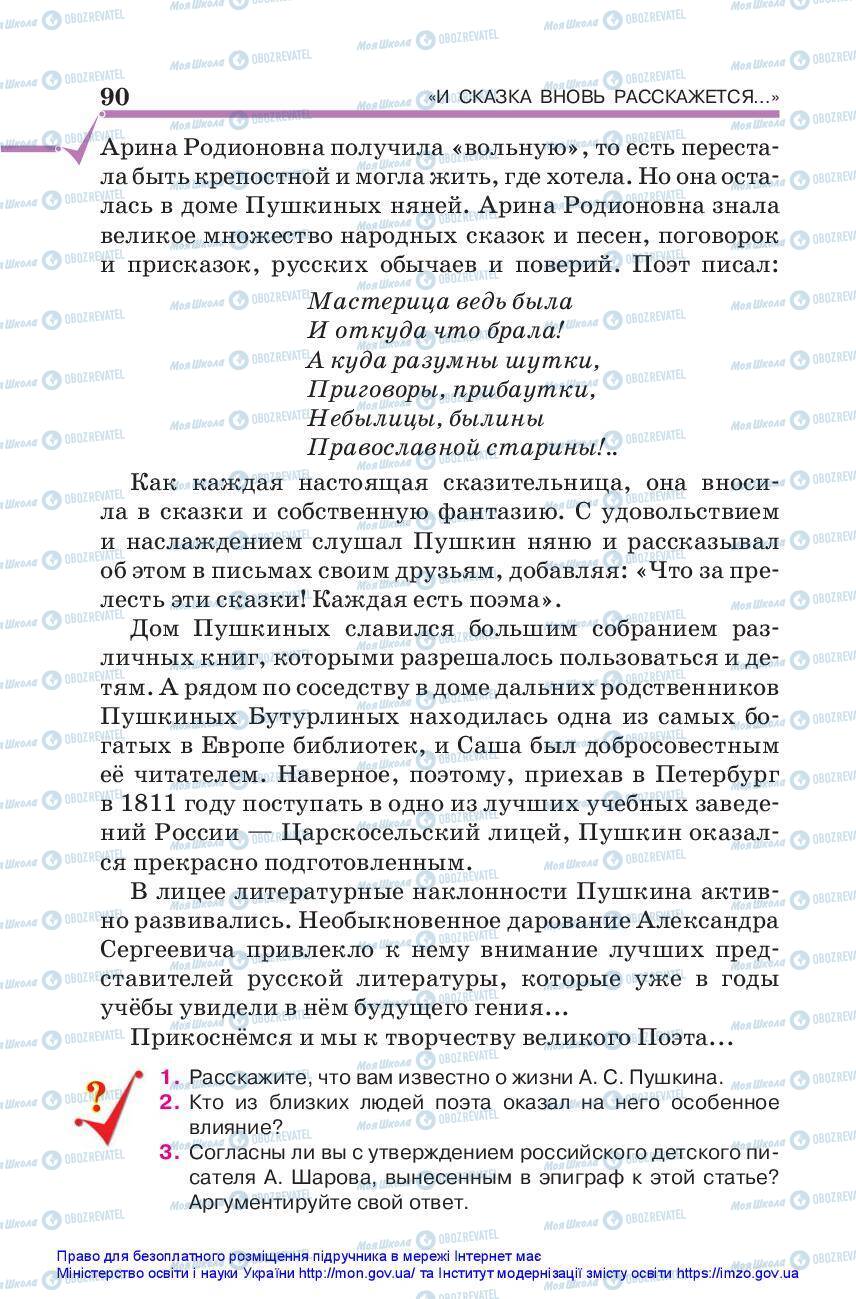 90 «И СКАЗКА ВНОВЬ РАССКАЖЕТСЯ...»

Арина Родионовна получила «вольную», то есть перестала быть крепостной и могла жить, где хотела. Но она осталась в доме Пушкиных няней. Арина Родионовна знала великое множество народных сказок и песен, поговорок и присказок, русских обычаев и поверий. Поэт писал:

Мастерица ведь была
И откуда что брала!
А куда разумны шутки,
Приговоры, прибаутки,
Небылицы, былины
Православной старины!..

Как каждая настоящая сказительница, она вносила в сказки и собственную фантазию. С удовольствием и наслаждением слушал Пушкин няню и рассказывал об этом в письмах своим друзьям, добавляя: «Что за прелесть эти сказки! Каждая есть поэма».

Дом Пушкиных славился большим собранием различных книг, которыми разрешалось пользоваться и детям. А рядом по соседству в доме дальних родственников Пушкиных Бутурлиных находилась одна из самых богатых в Европе библиотек, и Саша был добросовестным её читателем. Наверное, поэтому, приехав в Петербург в 1811 году поступать в одно из лучших учебных заведений России — Царскосельский лицей, Пушкин оказался прекрасно подготовленным.

В лицее литературные наклонности Пушкина активно развивались. Необыкновенное дарование Александра Сергеевича привлекло к нему внимание лучших представителей русской литературы, которые уже в годы учёбы увидели в нём будущего гения...

Прикоснёмся и мы к творчеству великого Поэта...

1. Расскажите, что вам известно о жизни А. С. Пушкина.
2. Кто из близких людей поэта оказал на него особенное влияние?
3. Согласны ли вы с утверждением российского детского писателя А. Шарова, вынесенным в эпиграф к этой статье? Аргументируйте свой ответ.

Право для безоплатного розміщення підручника в мережі Інтернет має Міністерство освіти і науки України http://mon.gov.ua/ та Інститут модернізації змісту освіти https://imzo.gov.ua